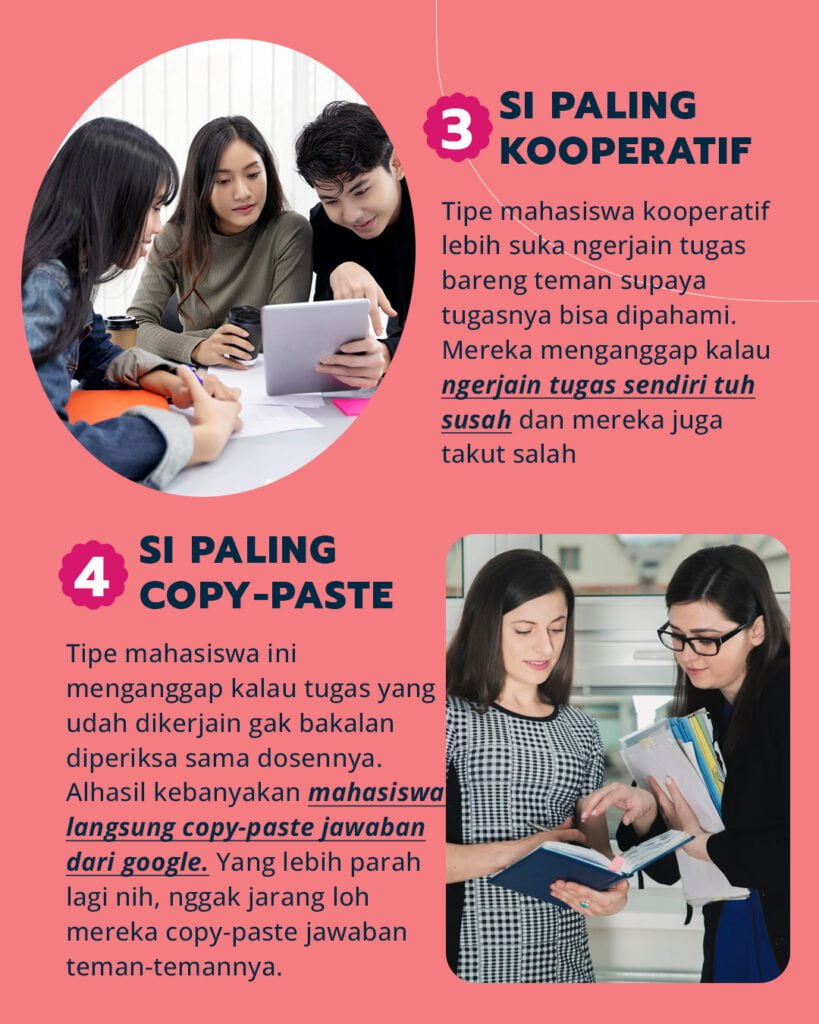 3 SI PALING KOOPERATIF

Tipe mahasiswa kooperatif lebih suka ngerjain tugas bareng teman supaya tugasnya bisa dipahami. Mereka menganggap kalau ngerjain tugas sendiri tuh susah dan mereka juga takut salah

4 SI PALING COPY-PASTE

Tipe mahasiswa ini menganggap kalau tugas yang udah dikerjain gak bakalan diperiksa sama dosennya. Alhasil kebanyakan mahasiswa langsung copy-paste jawaban dari google. Yang lebih parah lagi nih, nggak jarang loh mereka copy-paste jawaban teman-temannya.